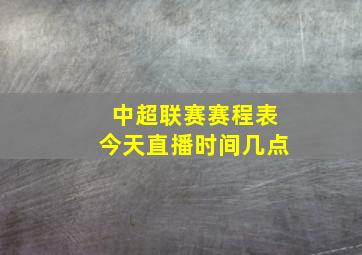 中超联赛赛程表
今天直播时间几点